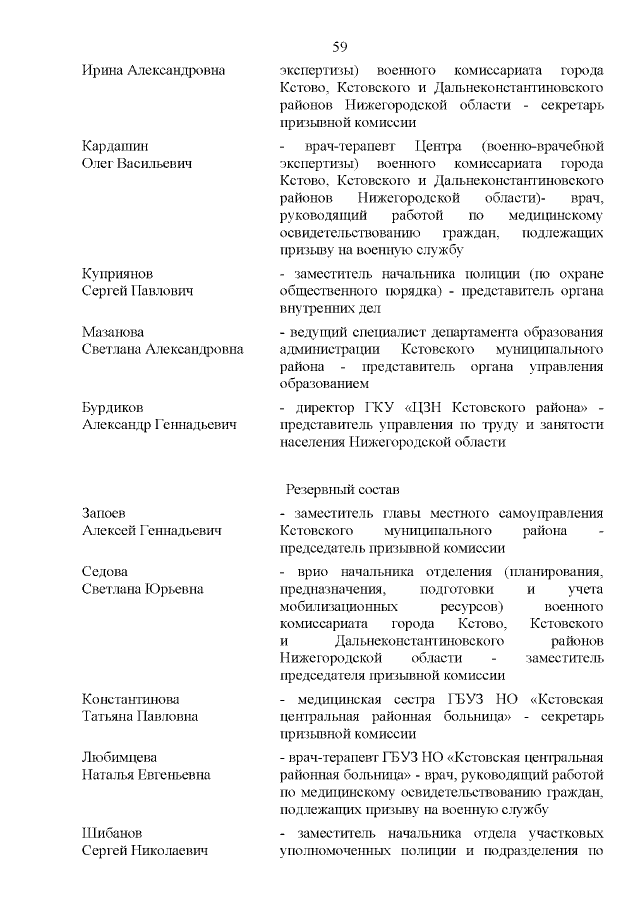 59

Ирина Александровна

экспертизы) военного комиссариата города Кстово, Кстовского и Дальнеконстантиновского районов Нижегородской области - секретарь призывной комиссии

Кардашин
Олег Васильевич

- врач-терапевт Центра (военно-врачебной экспертизы) военного комиссариата города Кстово, Кстовского и Дальнеконстантиновского районов Нижегородской области)- врач, руководящий работой по медицинскому освидетельствованию граждан, подлежащих призыву на военную службу

Куприянов
Сергей Павлович

- заместитель начальника полиции (по охране общественного порядка) - представитель органа внутренних дел

Мазанова
Светлана Александровна

- ведущий специалист департамента образования администрации Кстовского муниципального района - представитель органа управления образованием

Бурдиков
Александр Геннадьевич

- директор ГКУ «ЦЗН Кстовского района» - представитель управления по труду и занятости населения Нижегородской области

Резервный состав

Запоев
Алексей Геннадьевич

- заместитель главы местного самоуправления Кстовского муниципального района - председатель призывной комиссии

Седова
Светлана Юрьевна

- врио начальника отделения (планирования, предназначения, подготовки и учета мобилизационных ресурсов) военного комиссариата города Кстово, Кстовского и Дальнеконстантиновского районов Нижегородской области - заместитель председателя призывной комиссии

Константинова
Татьяна Павловна

- медицинская сестра ГБУЗ НО «Кстовская центральная районная больница» - секретарь призывной комиссии

Любимцева
Наталья Евгеньевна

- врач-терапевт ГБУЗ НО «Кстовская центральная районная больница» - врач, руководящий работой по медицинскому освидетельствованию граждан, подлежащих призыву на военную службу

Шибанов
Сергей Николаевич

- заместитель начальника отдела участковых уполномоченных полиции и подразделения по